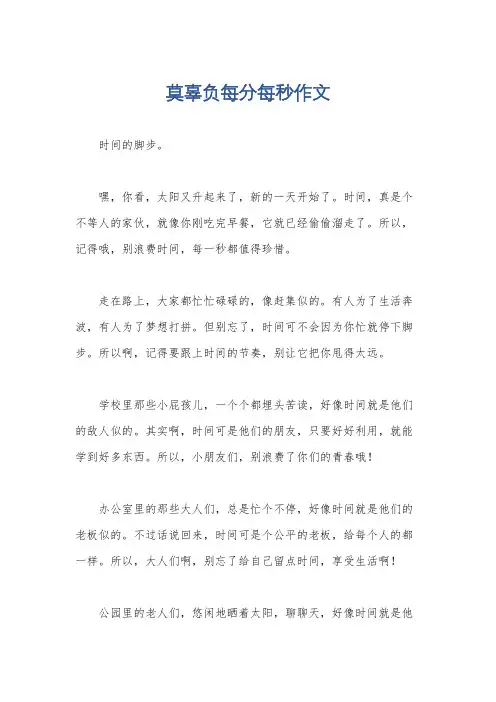 莫辜负每分每秒作文

时间的脚步。

嘿，你看，太阳又升起来了，新的一天开始了。时间，真是个不等人的家伙，就像你刚吃完早餐，它就已经偷偷溜走了。所以，记得哦，别浪费时间，每一秒都值得珍惜。

走在路上，大家都忙忙碌碌的，像赶集似的。有人为了生活奔波，有人为了梦想打拼。但别忘了，时间可不会因为你忙就停下脚步。所以啊，记得要跟上时间的节奏，别让它把你甩得太远。

学校里那些小屁孩儿，一个个都埋头苦读，好像时间就是他们的敌人似的。其实啊，时间可是他们的朋友，只要好好利用，就能学到好多东西。所以，小朋友们，别浪费了你们的青春哦！

办公室里的那些大人们，总是忙个不停，好像时间就是他们的老板似的。不过话说回来，时间可是个公平的老板，给每个人的都一样。所以，大人们啊，别忘了给自己留点时间，享受生活啊！

公园里的老人们，悠闲地晒着太阳，聊聊天，好像时间就是他